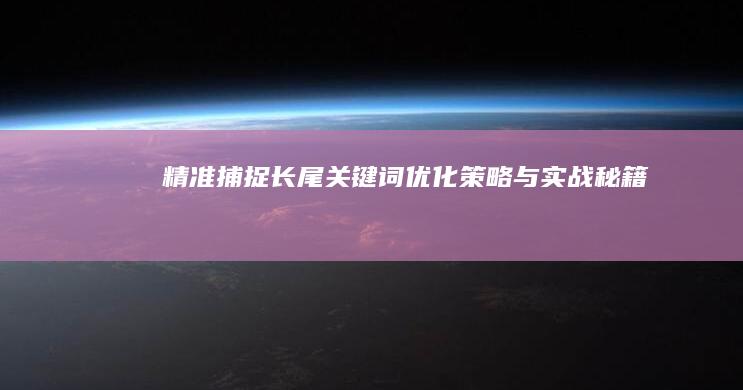 精准捕捉长尾关键词优化策略与实战秘籍